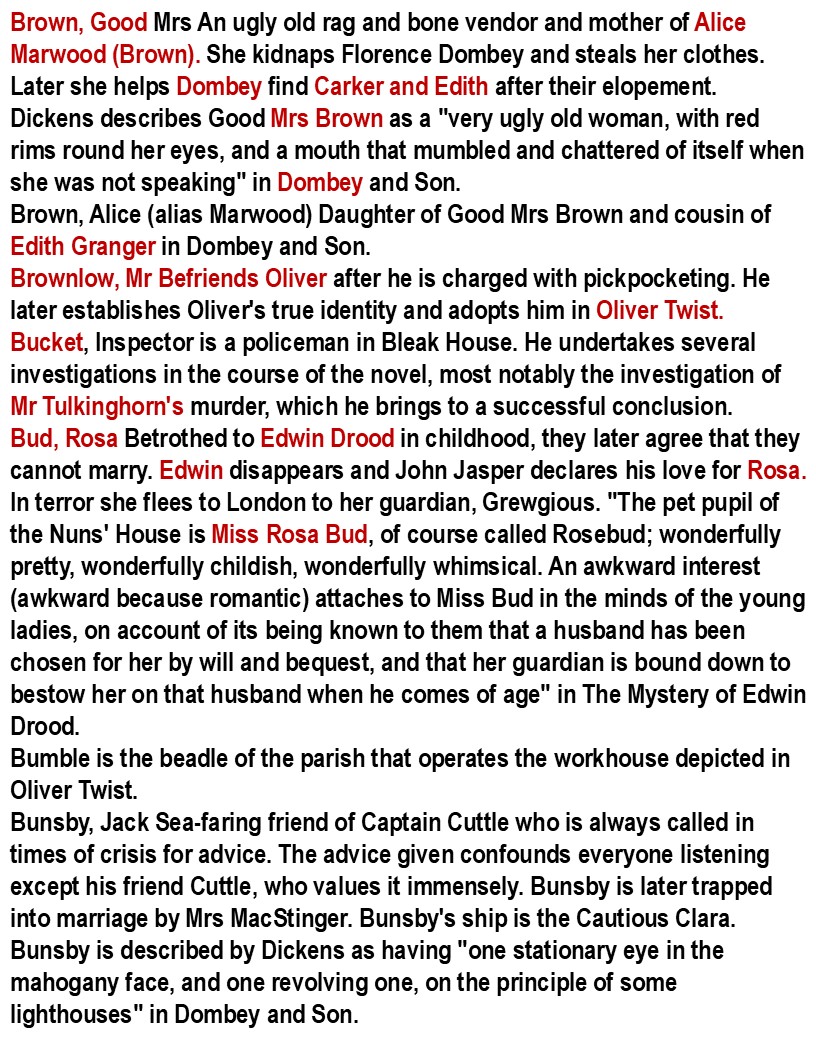 Brown, Good Mrs An ugly old rag and bone vendor and mother of Alice Marwood (Brown). She kidnaps Florence Dombey and steals her clothes. Later she helps Dombey find Carker and Edith after their elopement. Dickens describes Good Mrs Brown as a "very ugly old woman, with red rims round her eyes, and a mouth that mumbled and chattered of itself when she was not speaking" in Dombey and Son.
Brown, Alice (alias Marwood) Daughter of Good Mrs Brown and cousin of Edith Granger in Dombey and Son.
Brownlow, Mr Befriends Oliver after he is charged with pickpocketing. He later establishes Oliver's true identity and adopts him in Oliver Twist.
Bucket, Inspector is a policeman in Bleak House. He undertakes several investigations in the course of the novel, most notably the investigation of Mr Tulkinghorn's murder, which he brings to a successful conclusion.
Bud, Rosa Betrothed to Edwin Drood in childhood, they later agree that they cannot marry. Edwin disappears and John Jasper declares his love for Rosa. In terror she flees to London to her guardian, Grewgious. "The pet pupil of the Nuns' House is Miss Rosa Bud, of course called Rosebud; wonderfully pretty, wonderfully childish, wonderfully whimsical. An awkward interest (awkward because romantic) attaches to Miss Bud in the minds of the young ladies, on account of its being known to them that a husband has been chosen for her by will and bequest, and that her guardian is bound down to bestow her on that husband when he comes of age" in The Mystery of Edwin Drood.
Bumble is the beadle of the parish that operates the workhouse depicted in Oliver Twist.
Bunsby, Jack Sea-faring friend of Captain Cuttle who is always called in times of crisis for advice. The advice given confounds everyone listening except his friend Cuttle, who values it immensely. Bunsby is later trapped into marriage by Mrs MacStinger. Bunsby's ship is the Cautious Clara. Bunsby is described by Dickens as having "one stationary eye in the mahogany face, and one revolving one, on the principle of some lighthouses" in Dombey and Son.